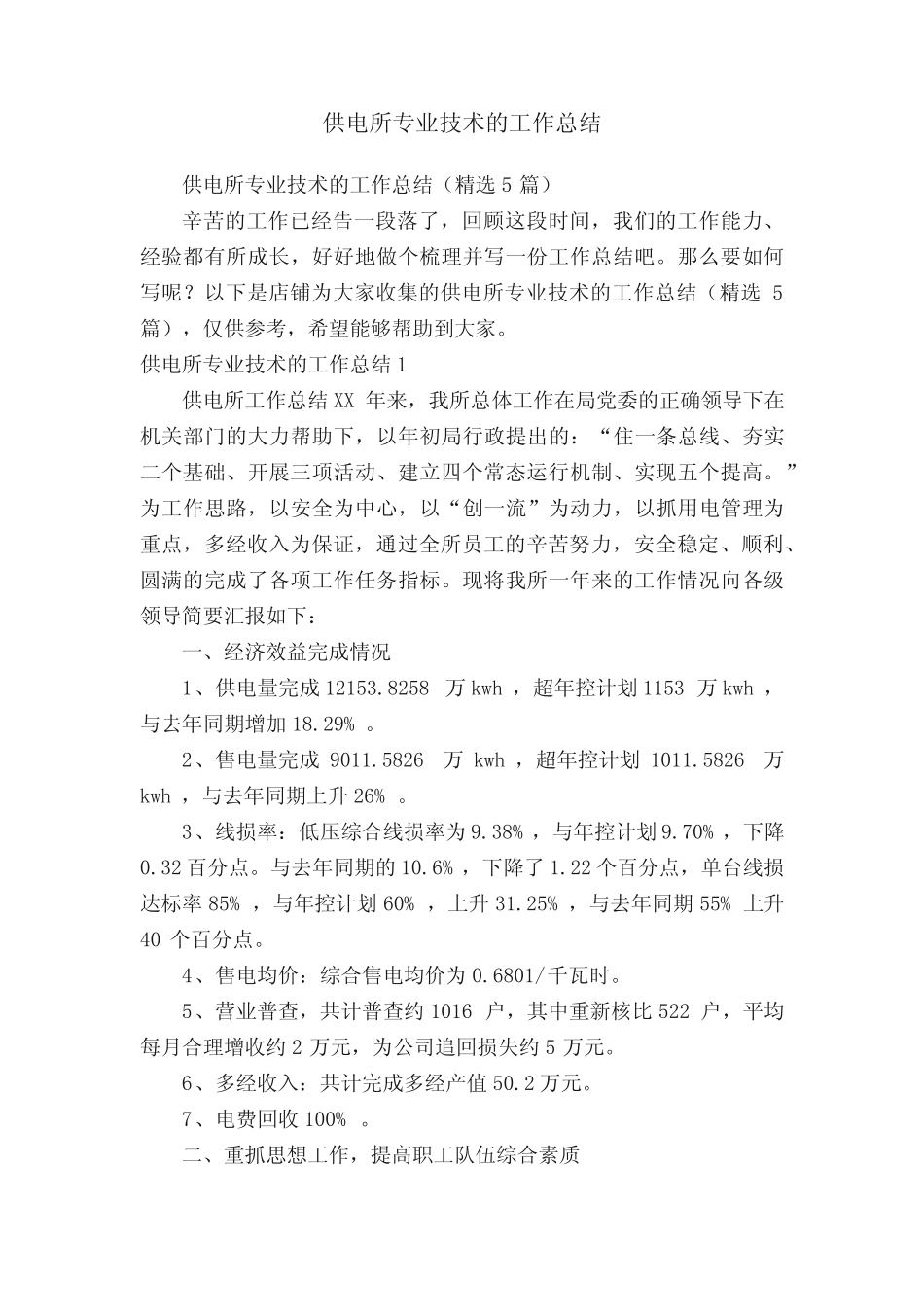 供电所专业技术的工作总结

供电所专业技术的工作总结（精选 5 篇）

辛苦的工作已经告一段落了，回顾这段时间，我们的工作能力、经验都有所成长，好好地做个梳理并写一份工作总结吧。那么要如何写呢？以下是店铺为大家收集的供电所专业技术的工作总结（精选 5 篇），仅供参考，希望能够帮助到大家。

供电所专业技术的工作总结 1

供电所工作总结 XX 年来，我所总体工作在局党委的正确领导下在机关部门的大力帮助下，以年初局行政提出的：“住一条总线、夯实二个基础、开展三项活动、建立四个常态运行机制、实现五个提高。”为工作思路，以安全为中心，以“创一流”为动力，以抓用电管理为重点，多经收入为保证，通过全所员工的辛苦努力，安全稳定、顺利、圆满的完成了各项工作任务指标。现将我所一年来的工作情况向各级领导简要汇报如下：

一、经济效益完成情况

1、供电量完成 12153.8258 万 kwh ，超年控计划 1153 万 kwh ，与去年同期增加 18.29% 。

2、售电量完成 9011.5826 万 kwh ，超年控计划 1011.5826 万 kwh ，与去年同期上升 26% 。

3、线损率：低压综合线损率为 9.38% ，与年控计划 9.70% ，下降 0.32 百分点。与去年同期的 10.6% ，下降了 1.22 个百分点，单台线损达标率 85% ，与年控计划 60% ，上升 31.25% ，与去年同期 55% 上升 40 个百分点。

4、售电均价：综合售电均价为 0.6801/千瓦时。

5、营业普查，共计普查约 1016 户，其中重新核比 522 户，平均每月合理增收约 2 万元，为公司追回损失约 5 万元。

6、多经收入：共计完成多经产值 50.2 万元。

7、电费回收 100% 。

二、重抓思想工作，提高职工队伍综合素质